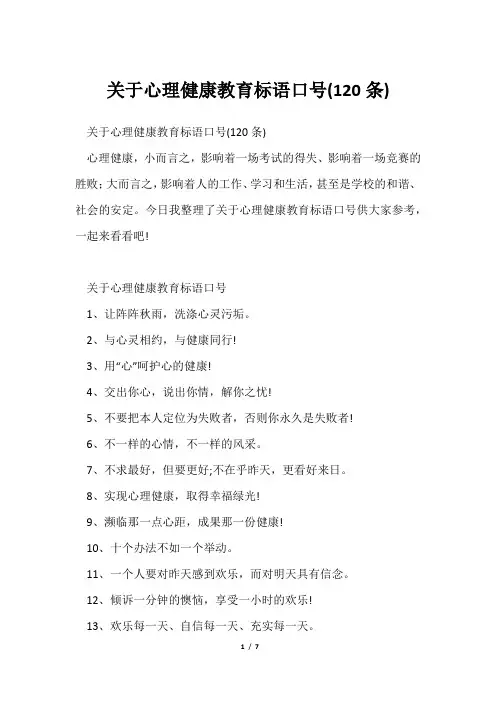 关于心理健康教育标语口号(120 条)

关于心理健康教育标语口号(120 条)

心理健康，小而言之，影响着一场考试的得失、影响着一场竞赛的胜败;大而言之，影响着人的工作、学习和生活，甚至是学校的和谐、社会的安定。今日我整理了关于心理健康教育标语口号供大家参考，一起来看看吧!

关于心理健康教育标语口号

1、让阵阵秋雨，洗涤心灵污垢。

2、与心灵相约，与健康同行!

3、用“心”呵护心的健康!

4、交出你心，说出你情，解你之忧!

5、不要把本人定位为失败者，否则你永久是失败者!

6、不一样的心情，不一样的风采。

7、不求最好，但要更好;不在乎昨天，更看好来日。

8、实现心理健康，取得幸福绿光!

9、濒临那一点心距，成果那一份健康!

10、十个办法不如一个举动。

11、一个人要对昨天感到欢乐，而对明天具有信念。

12、倾诉一分钟的懊恼，享受一小时的欢乐!

13、欢乐每一天、自信每一天、充实每一天。

1 / 7